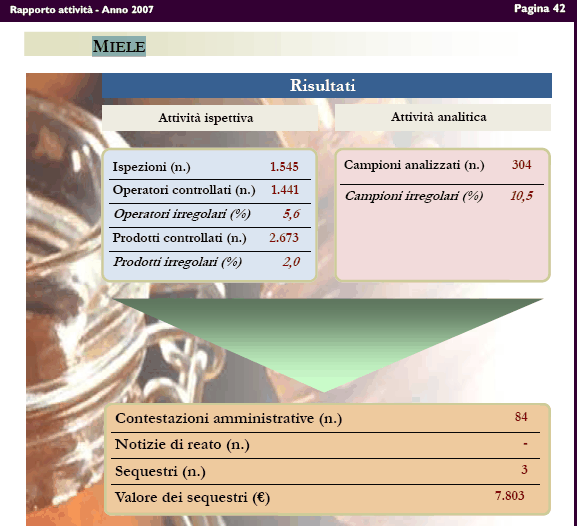 Rapporto attività - Anno 2007

Pagina 42

MIELE

Risultati

Attività ispettiva

Ispezioni (n.) 1.545
Operatori controllati (n.) 1.441
Operatori irregolari (%) 5,6
Prodotti controllati (n.) 2.673
Prodotti irregolari (%) 2,0

Attività analitica

Campioni analizzati (n.) 304
Campioni irregolari (%) 10,5

Contestazioni amministrative (n.) 84
Notizie di reato (n.) -
Sequestri (n.) 3
Valore dei sequestri (€) 7.803